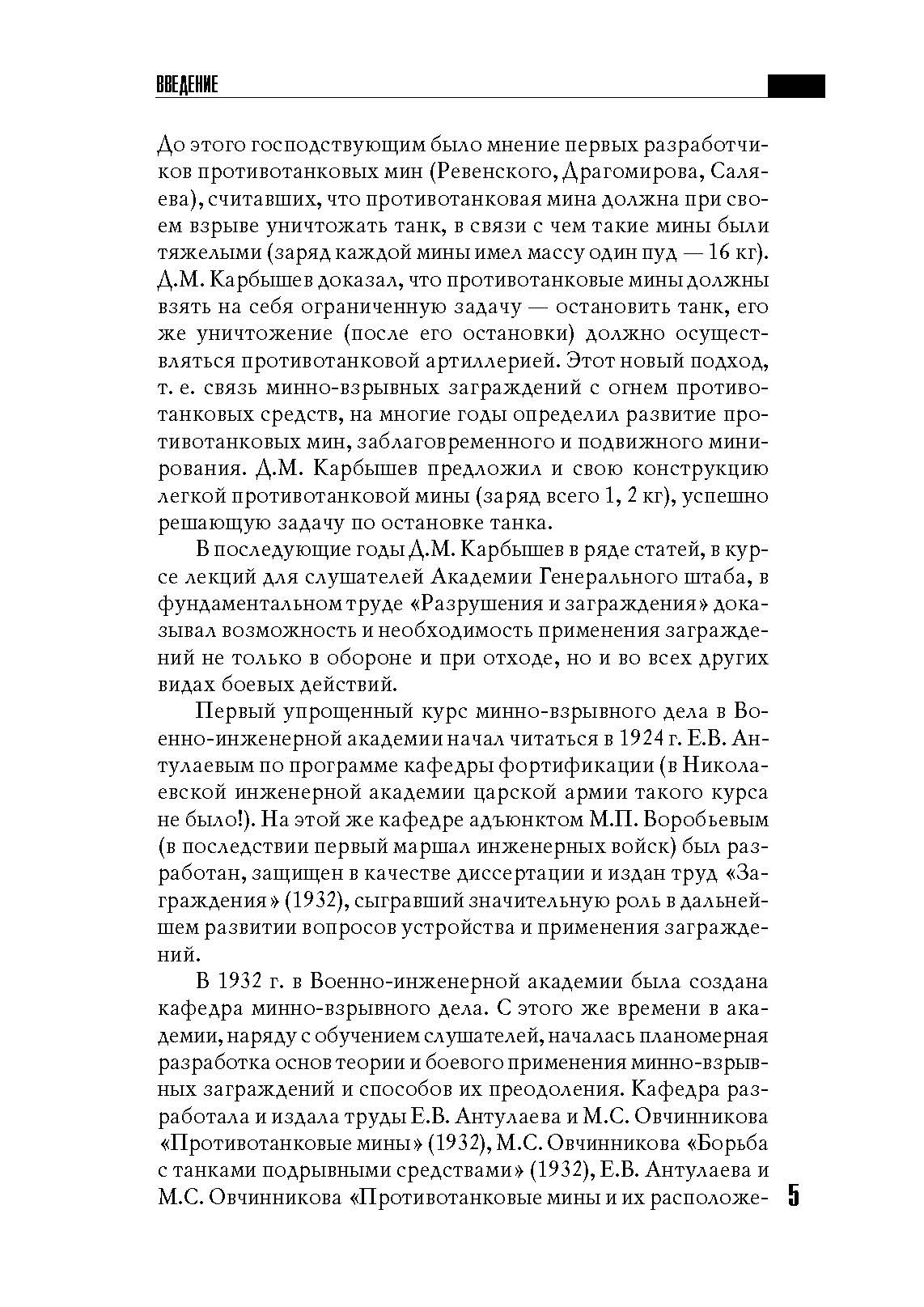 ВВЕДЕНИЕ

До этого господствующим было мнение первых разработчиков противотанковых мин (Ревенского, Драгомирова, Саляева), считавших, что противотанковая мина должна при своем взрыве уничтожать танк, в связи с чем такие мины были тяжелыми (заряд каждой мины имел массу один пуд — 16 кг). Д.М. Карбышев доказал, что противотанковые мины должны взять на себя ограниченную задачу — остановить танк, его же уничтожение (после его остановки) должно осуществляться противотанковой артиллерией. Этот новый подход, т. е. связь минно-взрывных заграждений с огнем противотанковых средств, на многие годы определил развитие противотанковых мин, заблаговременного и подвижного минирования. Д.М. Карбышев предложил и свою конструкцию легкой противотанковой мины (заряд всего 1, 2 кг), успешно решающую задачу по остановке танка.

В последующие годы Д.М. Карбышев в ряде статей, в курсе лекций для слушателей Академии Генерального штаба, в фундаментальном труде «Разрушения и заграждения» доказывал возможность и необходимость применения заграждений не только в обороне и при отходе, но и во всех других видах боевых действий.

Первый упрощенный курс минно-взрывного дела в Военно-инженерной академии начал читаться в 1924 г. Е.В. Антулаевым по программе кафедры фортификации (в Николаевской инженерной академии царской армии такого курса не было!). На этой же кафедре адъюнктом М.П. Воробьевым (в последствии первый маршал инженерных войск) был разработан, защищен в качестве диссертации и издан труд «Заграждения» (1932), сыгравший значительную роль в дальнейшем развитии вопросов устройства и применения заграждений.

В 1932 г. в Военно-инженерной академии была создана кафедра минно-взрывного дела. С этого же времени в академии, наряду с обучением слушателей, началась планомерная разработка основ теории и боевого применения минно-взрывных заграждений и способов их преодоления. Кафедра разработала и издала труды Е.В. Антулаева и М.С. Овчинникова «Противотанковые мины» (1932), М.С. Овчинникова «Борьба с танками подрывными средствами» (1932), Е.В. Антулаева и М.С. Овчинникова «Противотанковые мины и их расположе-

5